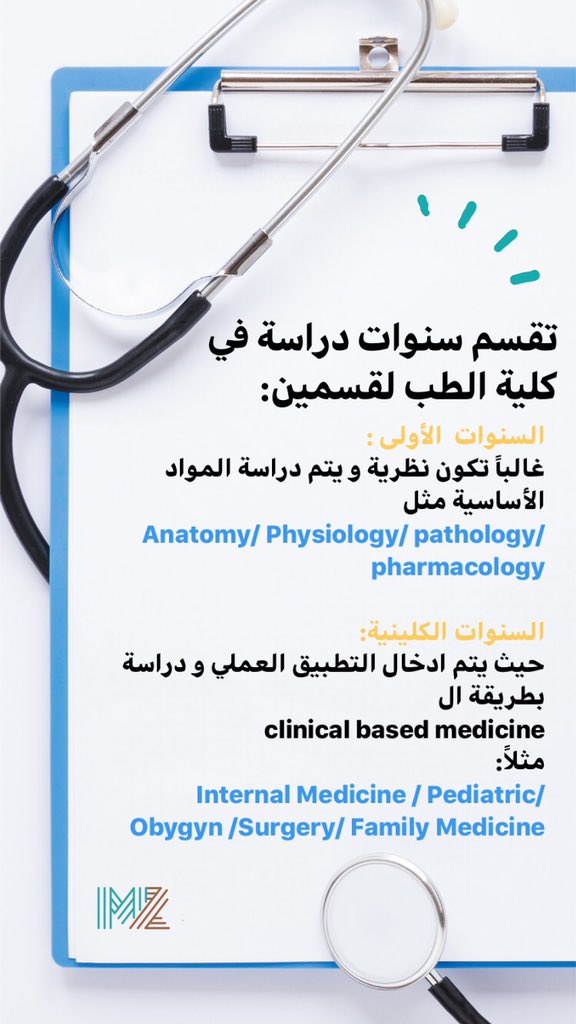 تقسم سنوات دراسة في كلية الطب لقسمين:

السنوات الأولى :
غالباً تكون نظرية و يتم دراسة المواد الأساسية مثل
Anatomy/ Physiology/ pathology/ pharmacology

السنوات الكلينية:
حيث يتم ادخال التطبيق العملي و دراسة بطريقة ال
clinical based medicine
مثلاً:
Internal Medicine / Pediatric/ Obygyn /Surgery/ Family Medicine

MZ